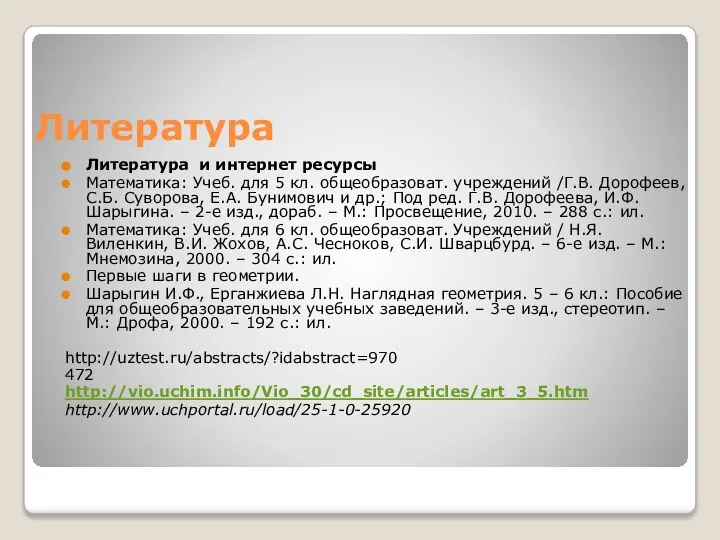 Литература

Литература и интернет ресурсы

Математика: Учеб. для 5 кл. общеобразоват. учреждений /Г.В. Дорофеев, С.Б. Суворова, Е.А. Бунимович и др.; Под ред. Г.В. Дорофеева, И.Ф. Шарыгина. – 2-е изд., дораб. – М.: Просвещение, 2010. – 288 с.: ил.

Математика: Учеб. для 6 кл. общеобразоват. Учреждений / Н.Я. Виленкин, В.И. Жохов, А.С. Чесноков, С.И. Шварцбурд. – 6-е изд. – М.: Мнемозина, 2000. – 304 с.: ил.

Первые шаги в геометрии.

Шарыгин И.Ф., Ерганжиева Л.Н. Наглядная геометрия. 5 – 6 кл.: Пособие для общеобразовательных учебных заведений. – 3-е изд., стереотип. – М.: Дрофа, 2000. – 192 с.: ил.

http://uztest.ru/abstracts/?idabstract=970472
http://vio.uchim.info/Vio_30/cd_site/articles/art_3_5.htm
http://www.uchportal.ru/load/25-1-0-25920